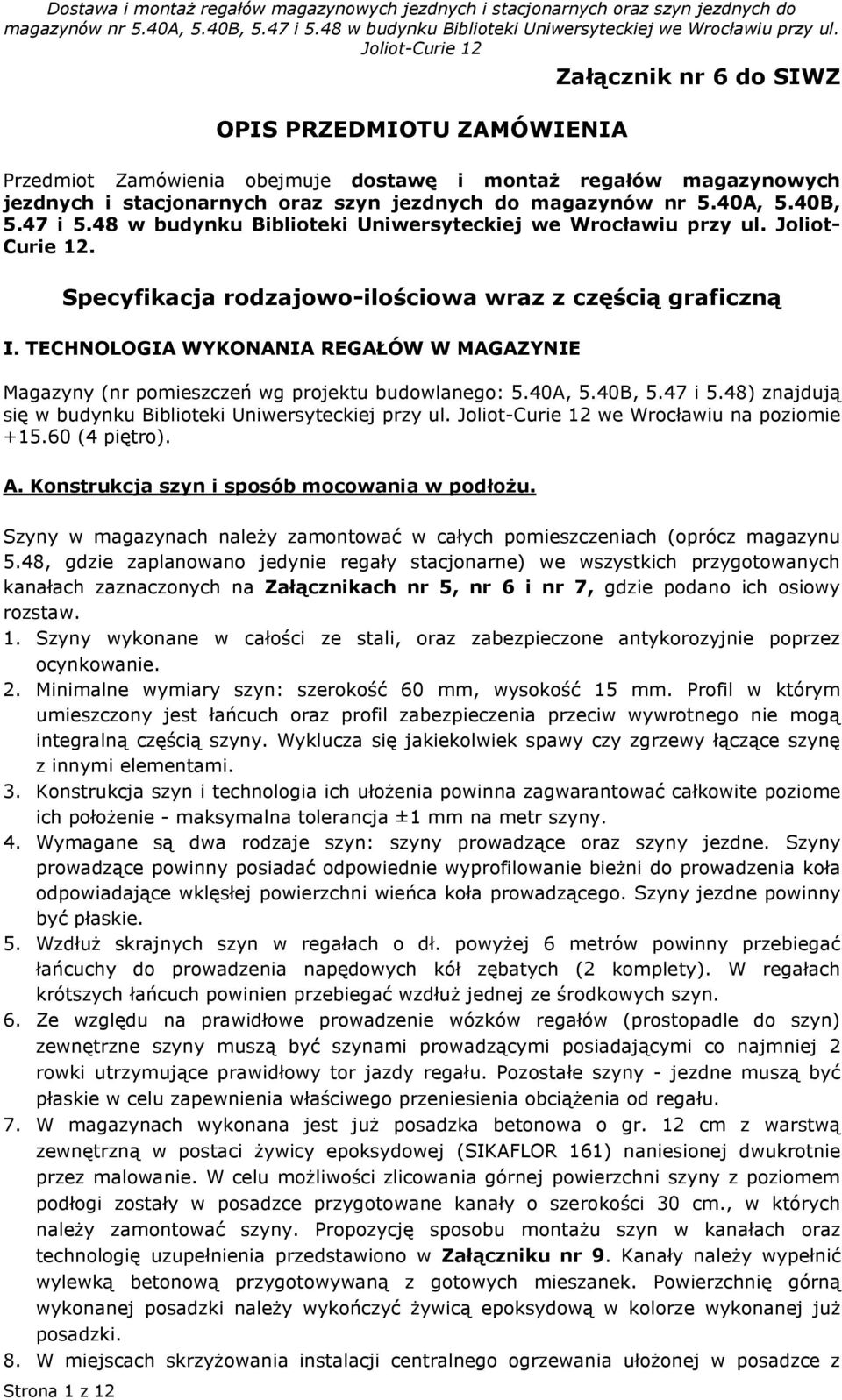 Dostawa i montaż regałów magazynowych jezdnych i stacjonarnych oraz szyn jezdnych do magazynów nr 5.40A, 5.40B, 5.47 i 5.48 w budynku Biblioteki Uniwersyteckiej we Wrocławiu przy ul. Joliot-Curie 12

Załącznik nr 6 do SIWZ

OPIS PRZEDMIOTU ZAMÓWIENIA

Przedmiot Zamówienia obejmuje dostawę i montaż regałów magazynowych jezdnych i stacjonarnych oraz szyn jezdnych do magazynów nr 5.40A, 5.40B, 5.47 i 5.48 w budynku Biblioteki Uniwersyteckiej we Wrocławiu przy ul. Joliot-Curie 12.

Specyfikacja rodzajowo-ilościowa wraz z częścią graficzną

I. TECHNOLOGIA WYKONANIA REGAŁÓW W MAGAZYNIE

Magazyny (nr pomieszczeń wg projektu budowlanego: 5.40A, 5.40B, 5.47 i 5.48) znajdują się w budynku Biblioteki Uniwersyteckiej przy ul. Joliot-Curie 12 we Wrocławiu na poziomie +15.60 (4 piętro).

A. Konstrukcja szyn i sposób mocowania w podłożu.

Szyny w magazynach należy zamontować w całych pomieszczeniach (oprócz magazynu 5.48, gdzie zaplanowano jedynie regały stacjonarne) we wszystkich przygotowanych kanałach zaznaczonych na Załącznikach nr 5, nr 6 i nr 7, gdzie podano ich osiowy rozstaw.

1. Szyny wykonane w całości ze stali, oraz zabezpieczone antykorozyjnie poprzez ocynkowanie.
2. Minimalne wymiary szyn: szerokość 60 mm, wysokość 15 mm. Profil w którym umieszczony jest łańcuch oraz profil zabezpieczenia przeciw wywrotnego nie mogą integralną częścią szyny. Wyklucza się jakiekolwiek spawy czy zgrzewy łączące szynę z innymi elementami.
3. Konstrukcja szyn i technologia ich ułożenia powinna zagwarantować całkowite poziome ich położenie - maksymalna tolerancja ±1 mm na metr szyny.
4. Wymagane są dwa rodzaje szyn: szyny prowadzące oraz szyny jezdne. Szyny prowadzące powinny posiadać odpowiednie wyprofilowanie bieżni do prowadzenia koła odpowiadające wklęsłej powierzchni wieńca koła prowadzącego. Szyny jezdne powinny być płaskie.
5. Wzdłuż skrajnych szyn w regałach o dł. powyżej 6 metrów powinny przebiegać łańcuchy do prowadzenia napędowych kół zębatych (2 komplety). W regałach krótszych łańcuch powinien przebiegać wzdłuż jednej ze środkowych szyn.
6. Ze względu na prawidłowe prowadzenie wózków regałów (prostopadle do szyn) zewnętrzne szyny muszą być szynami prowadzącymi posiadającymi co najmniej 2 rowki utrzymujące prawidłowy tor jazdy regału. Pozostałe szyny - jezdne muszą być płaskie w celu zapewnienia właściwego przeniesienia obciążenia od regału.
7. W magazynach wykonana jest już posadzka betonowa o gr. 12 cm z warstwą zewnętrzną w postaci żywicy epoksydowej (SIKAFLOR 161) naniesionej dwukrotnie przez malowanie. W celu możliwości zlicowania górnej powierzchni szyny z poziomem podłogi zostały w posadzce przygotowane kanały o szerokości 30 cm., w których należy zamontować szyny. Propozycję sposobu montażu szyn w kanałach oraz technologię uzupełnienia przedstawiono w Załączniku nr 9. Kanały należy wypełnić wylewką betonową przygotowywaną z gotowych mieszanek. Powierzchnię górną wykonanej posadzki należy wykończyć żywicą epoksydową w kolorze wykonanej już posadzki.
8. W miejscach skrzyżowania instalacji centralnego ogrzewania ułożonej w posadzce z

Strona 1 z 12